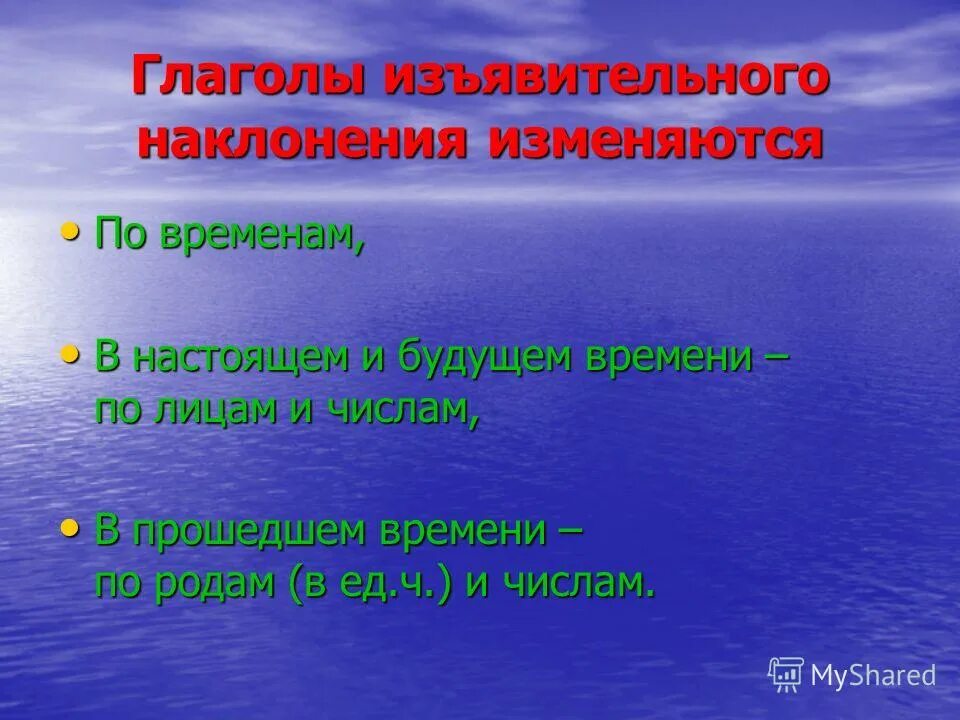 Глаголы изъявительного наклонения изменяются

• По временам,

• В настоящем и будущем времени – по лицам и числам,

• В прошедшем времени – по родам (в ед.ч.) и числам.

MyShared